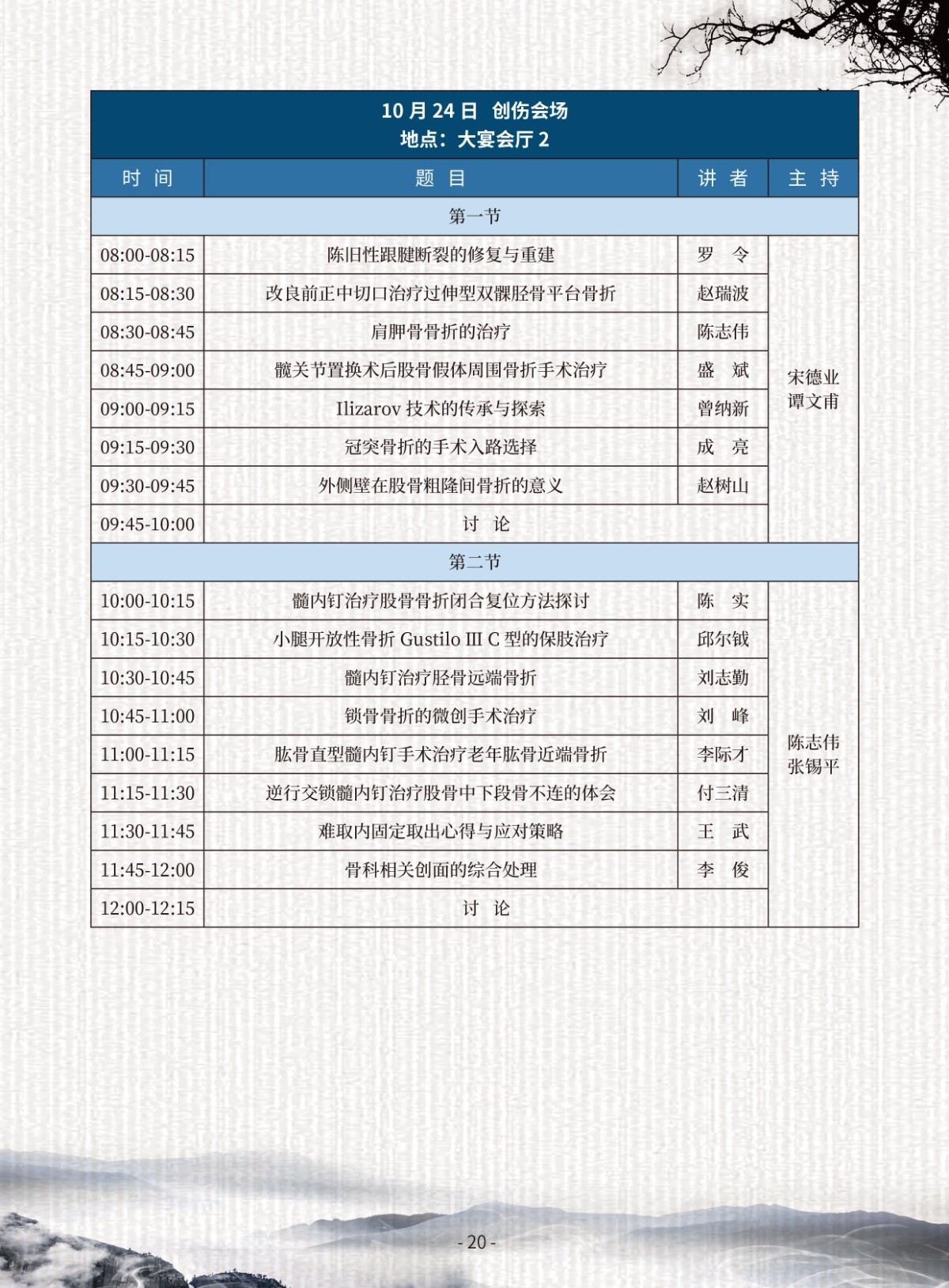 10 月 24 日 创伤会场
地点：大宴会厅 2

| 时 间 | 题 目 | 讲 者 | 主 持 |
|---|---|---|---|
| 第一节 | | | |
| 08:00-08:15 | 陈旧性跟腱断裂的修复与重建 | 罗 令 | 宋德业 谭文甫 |
| 08:15-08:30 | 改良前正中切口治疗过伸型双髁胫骨平台骨折 | 赵瑞波 | |
| 08:30-08:45 | 肩胛骨骨折的治疗 | 陈志伟 | |
| 08:45-09:00 | 髋关节置换术后股骨假体周围骨折手术治疗 | 盛 斌 | |
| 09:00-09:15 | Ilizarov 技术的传承与探索 | 曾纳新 | |
| 09:15-09:30 | 冠突骨折的手术入路选择 | 成 亮 | |
| 09:30-09:45 | 外侧壁在股骨粗隆间骨折的意义 | 赵树山 | |
| 09:45-10:00 | 讨 论 | | |
| 第二节 | | | |
| 10:00-10:15 | 髓内钉治疗股骨骨折闭合复位方法探讨 | 陈 实 | 陈志伟 张锡平 |
| 10:15-10:30 | 小腿开放性骨折 Gustilo III C 型的保肢治疗 | 邱尔钺 | |
| 10:30-10:45 | 髓内钉治疗胫骨远端骨折 | 刘志勤 | |
| 10:45-11:00 | 锁骨骨折的微创手术治疗 | 刘 峰 | |
| 11:00-11:15 | 肱骨直型髓内钉手术治疗老年肱骨近端骨折 | 李际才 | |
| 11:15-11:30 | 逆行交锁髓内钉治疗股骨中下段骨不连的体会 | 付三清 | |
| 11:30-11:45 | 难取内固定取出心得与应对策略 | 王 武 | |
| 11:45-12:00 | 骨科相关创面的综合处理 | 李 俊 | |
| 12:00-12:15 | 讨 论 | | |

- 20 -